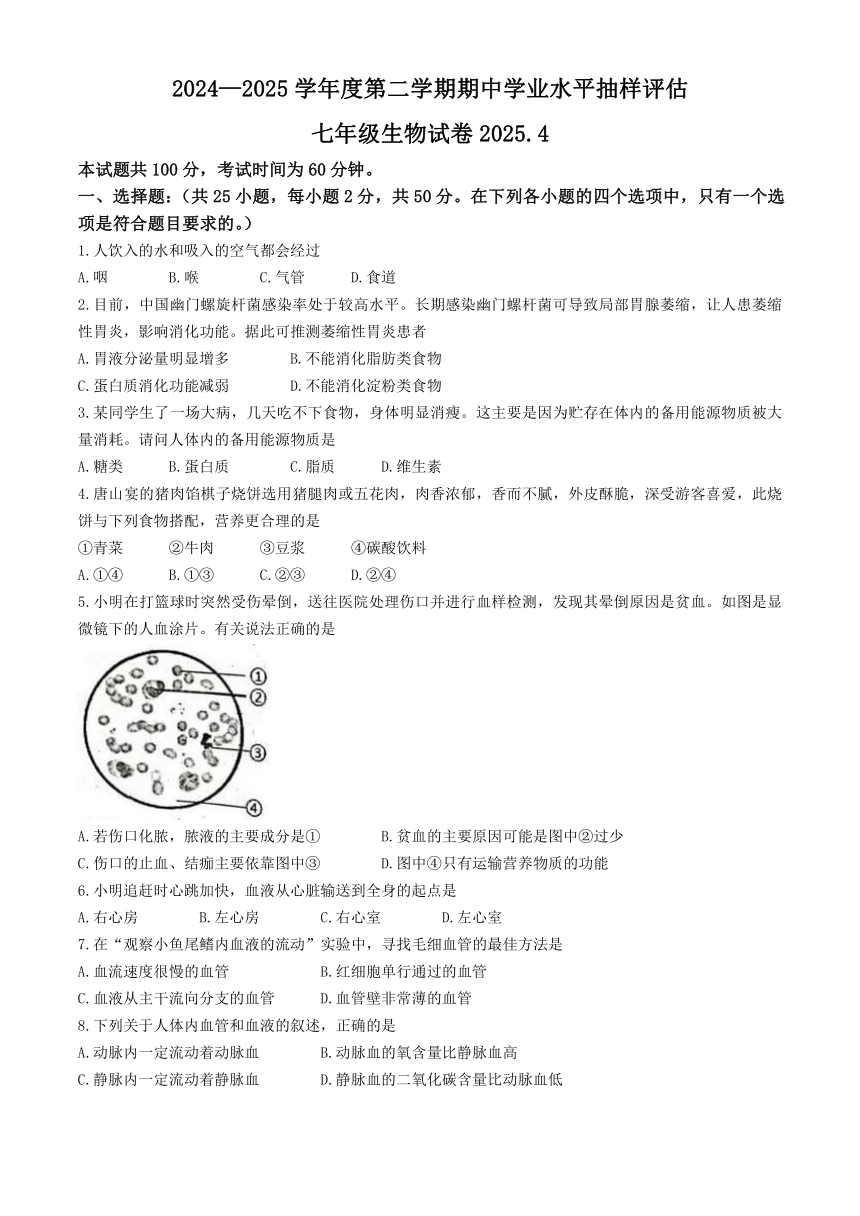 2024—2025学年度第二学期期中学业水平抽样评估

七年级生物试卷2025.4

本试题共100分，考试时间为60分钟。

一、选择题：（共25小题，每小题2分，共50分。在下列各小题的四个选项中，只有一个选项是符合题目要求的。）

1.人饮入的水和吸入的空气都会经过

A.咽 B.喉 C.气管 D.食道

2.目前，中国幽门螺旋杆菌感染率处于较高水平。长期感染幽门螺杆菌可导致局部胃腺萎缩，让人患萎缩性胃炎，影响消化功能。据此可推测萎缩性胃炎患者

A.胃液分泌量明显增多 B.不能消化脂肪类食物

C.蛋白质消化功能减弱 D.不能消化淀粉类食物

3.某同学生了一场大病，几天吃不下食物，身体明显消瘦。这主要是因为贮存在体内的备用能源物质被大量消耗。请问人体内的备用能源物质是

A.糖类 B.蛋白质 C.脂质 D.维生素

4.唐山宴的猪肉馅棋子烧饼选用猪腿肉或五花肉，肉香浓郁，香而不腻，外皮酥脆，深受游客喜爱，此烧饼与下列食物搭配，营养更合理的是

①青菜 ②牛肉 ③豆浆 ④碳酸饮料

A.①④ B.①③ C.②③ D.②④

5.小明在打篮球时突然受伤晕倒，送往医院处理伤口并进行血样检测，发现其晕倒原因是贫血。如图是显微镜下的人血涂片。有关说法正确的是

①
②
③
④

A.若伤口化脓，脓液的主要成分是① B.贫血的主要原因可能是图中②过少

C.伤口的止血、结痂主要依靠图中③ D.图中④只有运输营养物质的功能

6.小明追赶时心跳加快，血液从心脏输送到全身的起点是

A.右心房 B.左心房 C.右心室 D.左心室

7.在“观察小鱼尾鳍内血液的流动”实验中，寻找毛细血管的最佳方法是

A.血流速度很慢的血管 B.红细胞单行通过的血管

C.血液从主干流向分支的血管 D.血管壁非常薄的血管

8.下列关于人体内血管和血液的叙述，正确的是

A.动脉内一定流动着动脉血 B.动脉血的氧含量比静脉血高

C.静脉内一定流动着静脉血 D.静脉血的二氧化碳含量比动脉血低